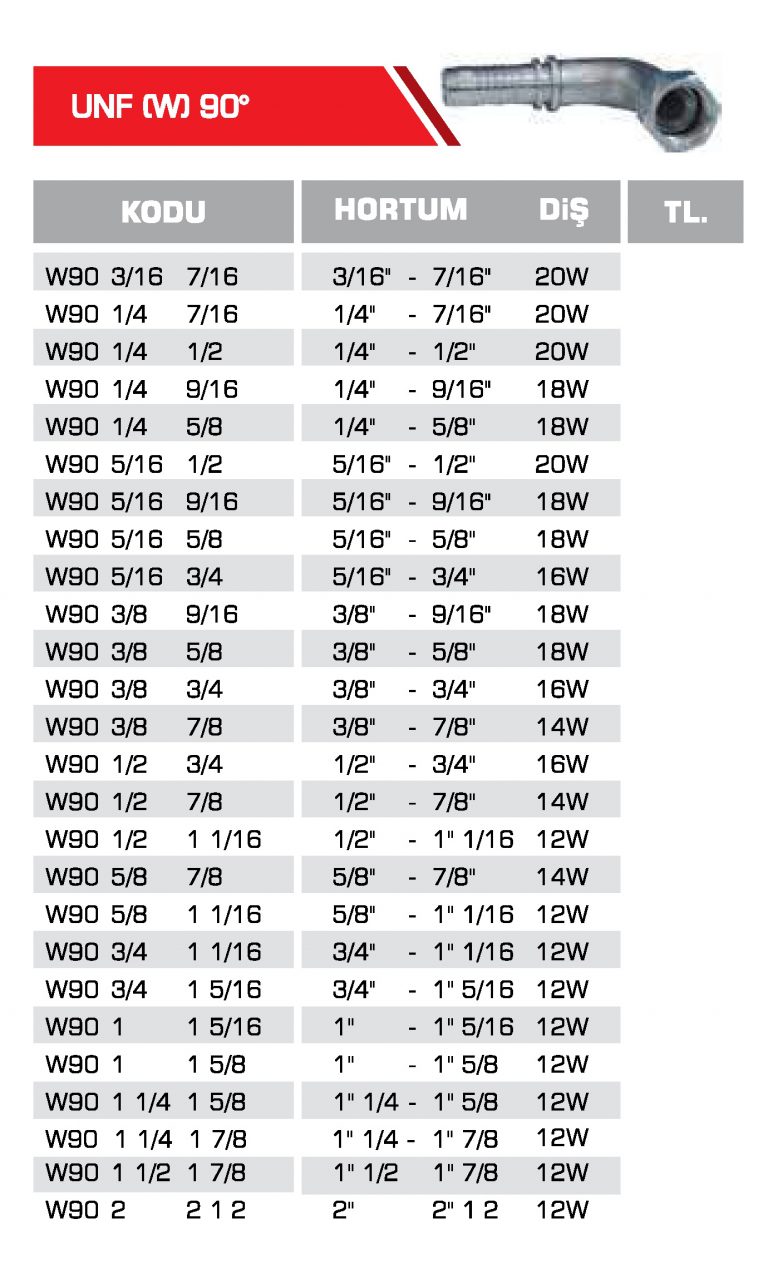 UNF (W) 90°

| KODU | HORTUM | DİŞ | TL. |
|---|---|---|---|
| W90 3/16 7/16 | 3/16" - 7/16" | 20W | |
| W90 1/4 7/16 | 1/4" - 7/16" | 20W | |
| W90 1/4 1/2 | 1/4" - 1/2" | 20W | |
| W90 1/4 9/16 | 1/4" - 9/16" | 18W | |
| W90 1/4 5/8 | 1/4" - 5/8" | 18W | |
| W90 5/16 1/2 | 5/16" - 1/2" | 20W | |
| W90 5/16 9/16 | 5/16" - 9/16" | 18W | |
| W90 5/16 5/8 | 5/16" - 5/8" | 18W | |
| W90 5/16 3/4 | 5/16" - 3/4" | 16W | |
| W90 3/8 9/16 | 3/8" - 9/16" | 18W | |
| W90 3/8 5/8 | 3/8" - 5/8" | 18W | |
| W90 3/8 3/4 | 3/8" - 3/4" | 16W | |
| W90 3/8 7/8 | 3/8" - 7/8" | 14W | |
| W90 1/2 3/4 | 1/2" - 3/4" | 16W | |
| W90 1/2 7/8 | 1/2" - 7/8" | 14W | |
| W90 1/2 1 1/16 | 1/2" - 1" 1/16 | 12W | |
| W90 5/8 7/8 | 5/8" - 7/8" | 14W | |
| W90 5/8 1 1/16 | 5/8" - 1" 1/16 | 12W | |
| W90 3/4 1 1/16 | 3/4" - 1" 1/16 | 12W | |
| W90 3/4 1 5/16 | 3/4" - 1" 5/16 | 12W | |
| W90 1 1 5/16 | 1" - 1" 5/16 | 12W | |
| W90 1 1 5/8 | 1" - 1" 5/8 | 12W | |
| W90 1 1/4 1 5/8 | 1" 1/4 - 1" 5/8 | 12W | |
| W90 1 1/4 1 7/8 | 1" 1/4 - 1" 7/8 | 12W | |
| W90 1 1/2 1 7/8 | 1" 1/2 1" 7/8 | 12W | |
| W90 2 2 1 2 | 2" 2" 1 2 | 12W | |